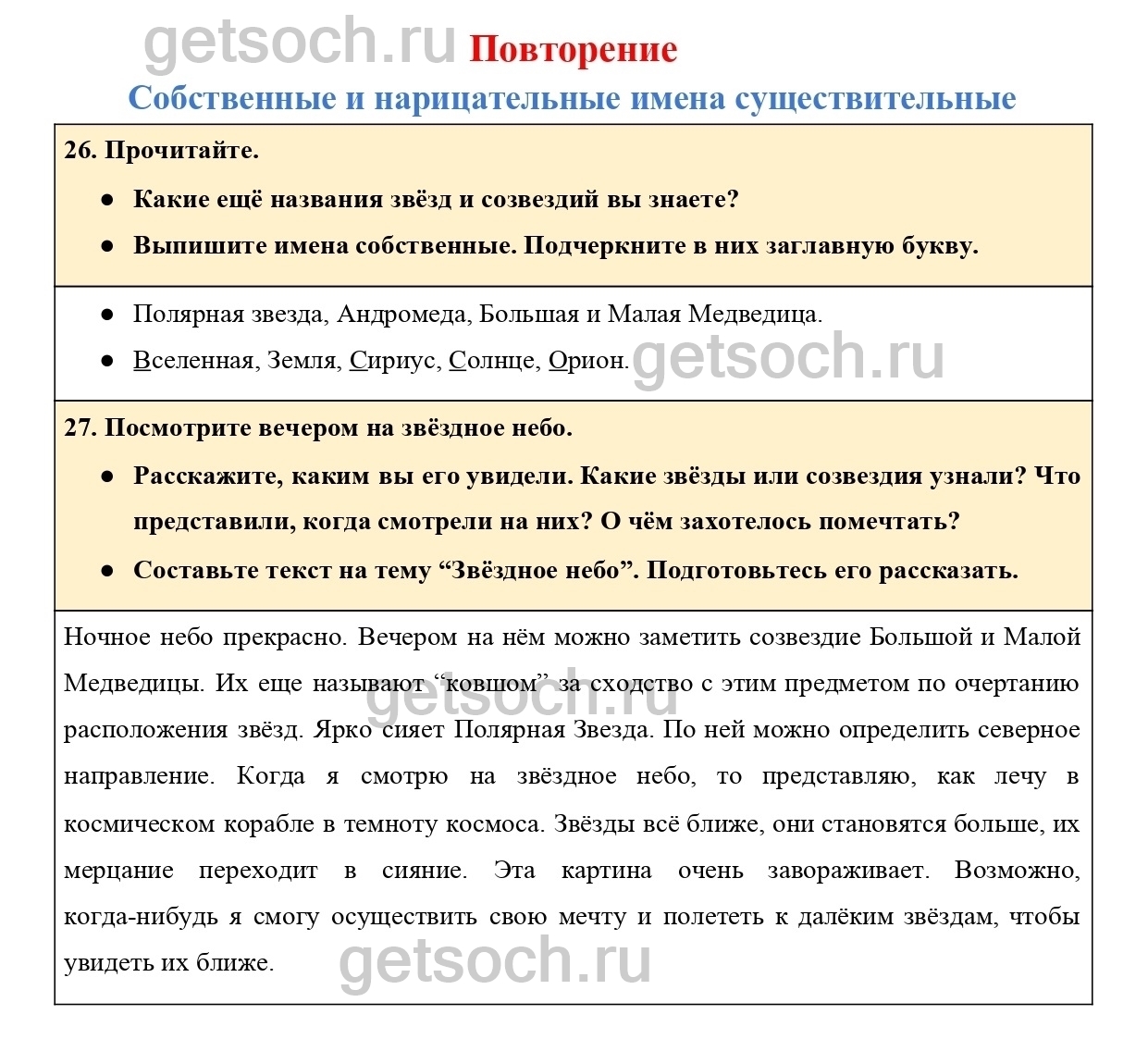 getsoch.ru Повторение

Собственные и нарицательные имена существительные

26. Прочитайте.

● Какие ещё названия звёзд и созвездий вы знаете?

● Выпишите имена собственные. Подчеркните в них заглавную букву.

● Полярная звезда, Андромеда, Большая и Малая Медведица.

● Вселенная, Земля, Сириус, Солнце, Орион. getsoch.ru

27. Посмотрите вечером на звёздное небо.

● Расскажите, каким вы его увидели. Какие звёзды или созвездия узнали? Что представили, когда смотрели на них? О чём захотелось помечтать?

● Составьте текст на тему “Звёздное небо”. Подготовьтесь его рассказать.

Ночное небо прекрасно. Вечером на нём можно заметить созвездие Большой и Малой Медведицы. Их еще называют “ковшом” за сходство с этим предметом по очертанию расположения звёзд. Ярко сияет Полярная Звезда. По ней можно определить северное направление. Когда я смотрю на звёздное небо, то представляю, как лечу в космическом корабле в темноту космоса. Звёзды всё ближе, они становятся больше, их мерцание переходит в сияние. Эта картина очень завораживает. Возможно, когда-нибудь я смогу осуществить свою мечту и полететь к далёким звёздам, чтобы увидеть их ближе.

getsoch.ru getsoch.ru